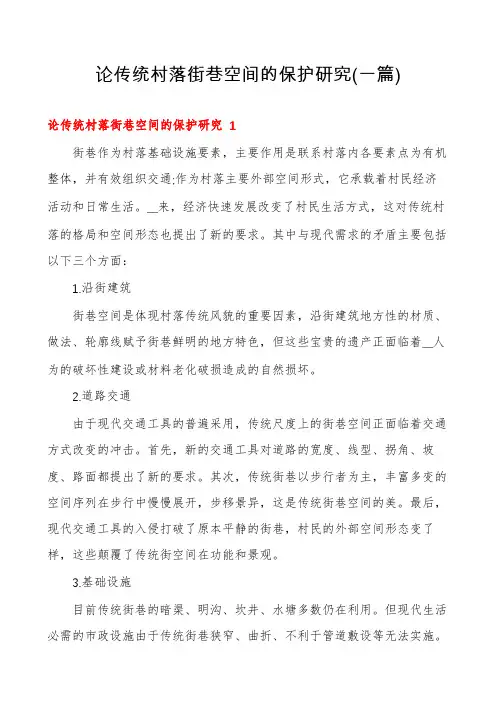 论传统村落街巷空间的保护研究(一篇)

论传统村落街巷空间的保护研究 1

街巷作为村落基础设施要素，主要作用是联系村落内各要素点为有机整体，并有效组织交通;作为村落主要外部空间形式，它承载着村民经济活动和日常生活。__来，经济快速发展改变了村民生活方式，这对传统村落的格局和空间形态也提出了新的要求。其中与现代需求的矛盾主要包括以下三个方面：

1.沿街建筑

街巷空间是体现村落传统风貌的重要因素，沿街建筑地方性的材质、做法、轮廓线赋予街巷鲜明的地方特色，但这些宝贵的遗产正面临着__人为的破坏性建设或材料老化破损造成的自然损坏。

2.道路交通

由于现代交通工具的普遍采用，传统尺度上的街巷空间正面临着交通方式改变的冲击。首先，新的交通工具对道路的宽度、线型、拐角、坡度、路面都提出了新的要求。其次，传统街巷以步行者为主，丰富多变的空间序列在步行中慢慢展开，步移景异，这是传统街巷空间的美。最后，现代交通工具的入侵打破了原本平静的街巷，村民的外部空间形态变了样，这些颠覆了传统街空间在功能和景观。

3.基础设施

目前传统街巷的暗渠、明沟、坎井、水塘多数仍在利用。但现代生活必需的市政设施由于传统街巷狭窄、曲折、不利于管道敷设等无法实施。